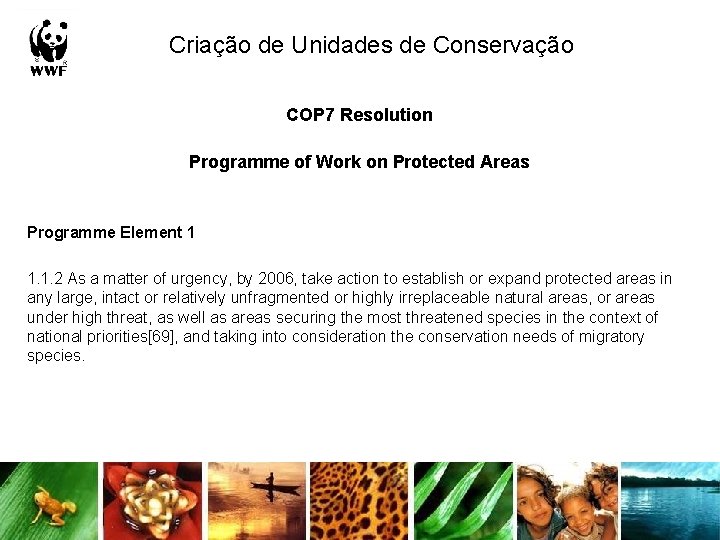 WWF

Criação de Unidades de Conservação

COP7 Resolution

Programme of Work on Protected Areas

Programme Element 1

1.1.2 As a matter of urgency, by 2006, take action to establish or expand protected areas in any large, intact or relatively unfragmented or highly irreplaceable natural areas, or areas under high threat, as well as areas securing the most threatened species in the context of national priorities[69], and taking into consideration the conservation needs of migratory species.